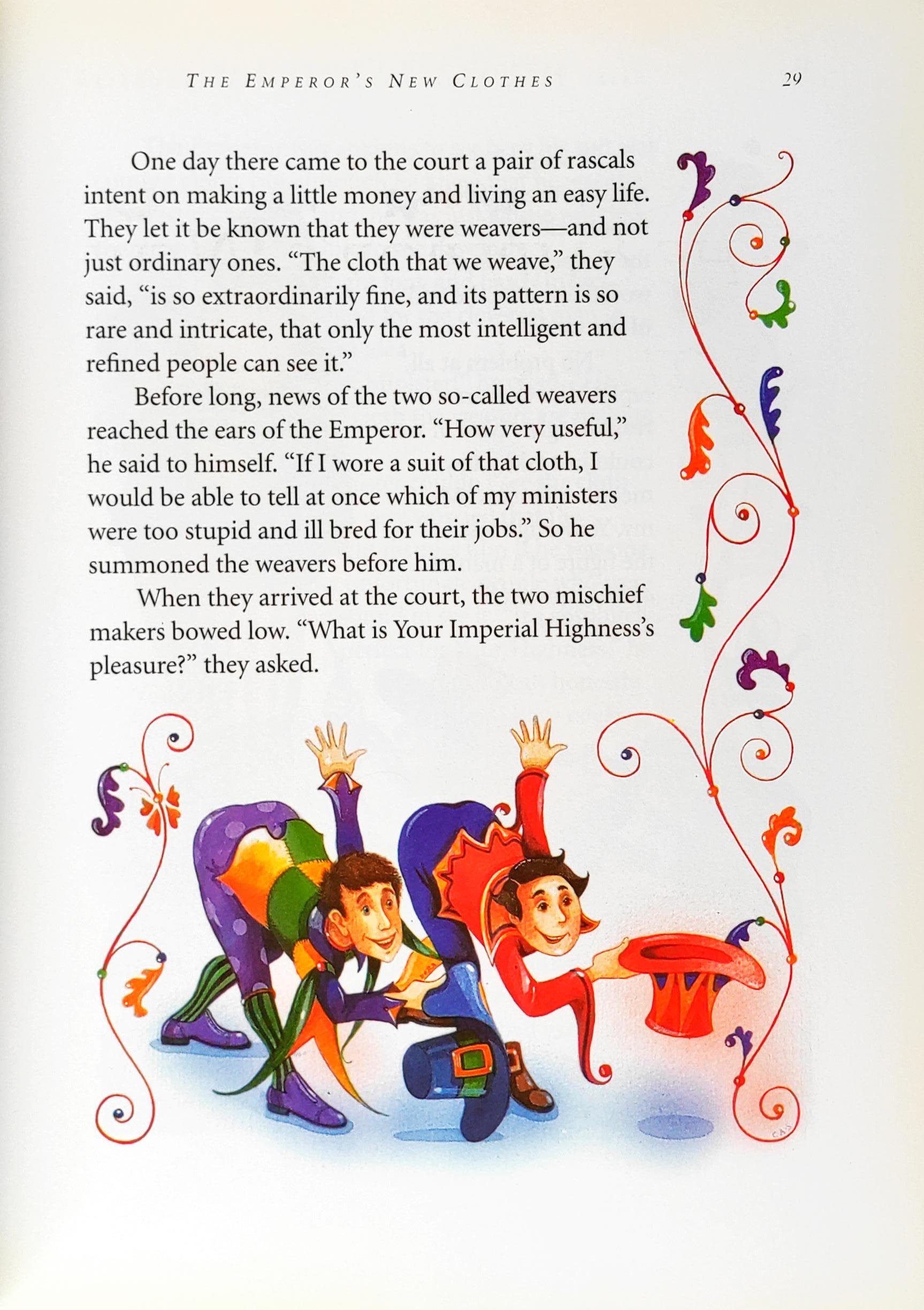 THE EMPEROR'S NEW CLOTHES 29

One day there came to the court a pair of rascals intent on making a little money and living an easy life. They let it be known that they were weavers—and not just ordinary ones. "The cloth that we weave," they said, "is so extraordinarily fine, and its pattern is so rare and intricate, that only the most intelligent and refined people can see it."

Before long, news of the two so-called weavers reached the ears of the Emperor. "How very useful," he said to himself. "If I wore a suit of that cloth, I would be able to tell at once which of my ministers were too stupid and ill bred for their jobs." So he summoned the weavers before him.

When they arrived at the court, the two mischief makers bowed low. "What is Your Imperial Highness's pleasure?" they asked.